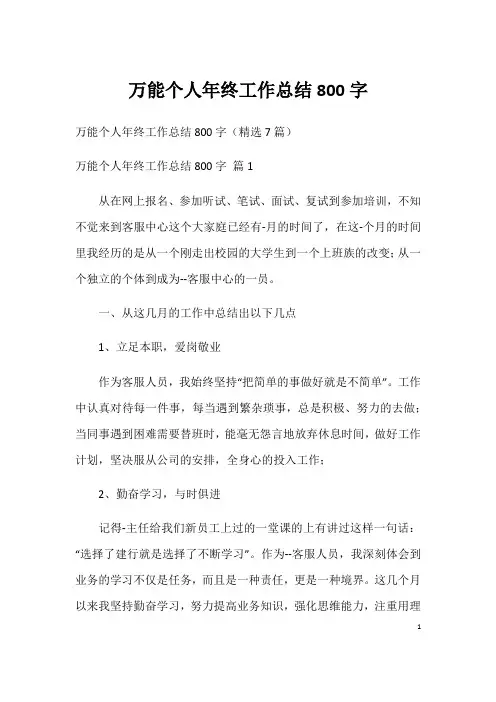 万能个人年终工作总结800字

万能个人年终工作总结800字（精选7篇）

万能个人年终工作总结800字 篇1

从在网上报名、参加听试、笔试、面试、复试到参加培训，不知不觉来到客服中心这个大家庭已经有-月的时间了，在这-个月的时间里我经历的是从一个刚走出校园的大学生到一个上班族的改变；从一个独立的个体到成为--客服中心的一员。

一、从这几月的工作中总结出以下几点

1、立足本职，爱岗敬业

作为客服人员，我始终坚持“把简单的事做好就是不简单”。工作中认真对待每一件事，每当遇到繁杂琐事，总是积极、努力的去做；当同事遇到困难需要替班时，能毫无怨言地放弃休息时间，做好工作计划，坚决服从公司的安排，全身心的投入工作；

2、勤奋学习，与时俱进

记得-主任给我们新员工上过的一堂课的上有讲过这样一句话：“选择了建行就是选择了不断学习”。作为--客服人员，我深刻体会到业务的学习不仅是任务，而且是一种责任，更是一种境界。这几个月以来我坚持勤奋学习，努力提高业务知识，强化思维能力，注重用理

1